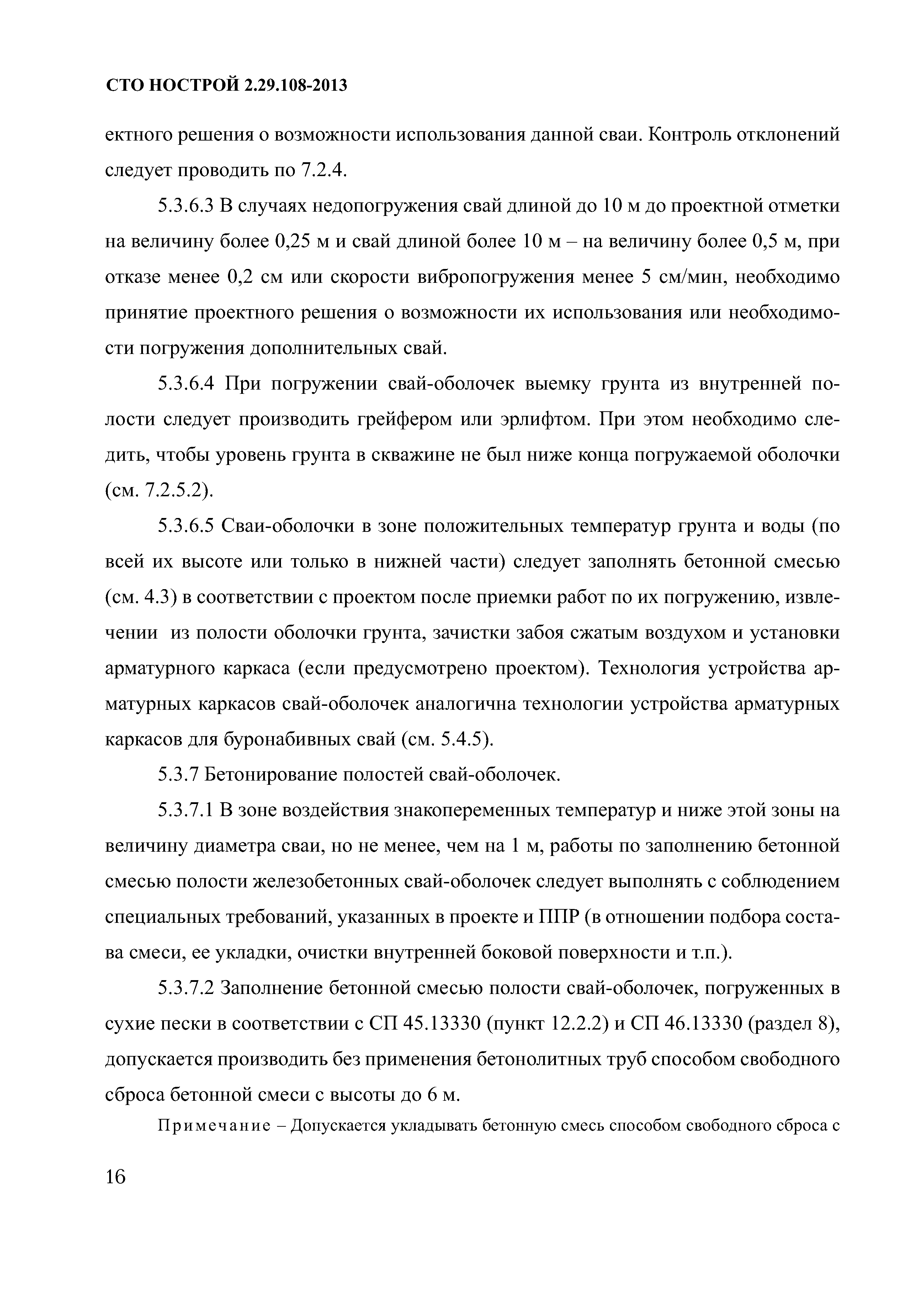 СТО НОСТРОЙ 2.29.108-2013

ектного решения о возможности использования данной сваи. Контроль отклонений следует проводить по 7.2.4.

5.3.6.3 В случаях недопогружения свай длиной до 10 м до проектной отметки на величину более 0,25 м и свай длиной более 10 м – на величину более 0,5 м, при отказе менее 0,2 см или скорости вибропогружения менее 5 см/мин, необходимо принятие проектного решения о возможности их использования или необходимости погружения дополнительных свай.

5.3.6.4 При погружении свай-оболочек выемку грунта из внутренней полости следует производить грейфером или эрлифтом. При этом необходимо следить, чтобы уровень грунта в скважине не был ниже конца погружаемой оболочки (см. 7.2.5.2).

5.3.6.5 Сваи-оболочки в зоне положительных температур грунта и воды (по всей их высоте или только в нижней части) следует заполнять бетонной смесью (см. 4.3) в соответствии с проектом после приемки работ по их погружению, извлечении из полости оболочки грунта, зачистки забоя сжатым воздухом и установки арматурного каркаса (если предусмотрено проектом). Технология устройства арматурных каркасов свай-оболочек аналогична технологии устройства арматурных каркасов для буронабивных свай (см. 5.4.5).

5.3.7 Бетонирование полостей свай-оболочек.

5.3.7.1 В зоне воздействия знакопеременных температур и ниже этой зоны на величину диаметра сваи, но не менее, чем на 1 м, работы по заполнению бетонной смесью полости железобетонных свай-оболочек следует выполнять с соблюдением специальных требований, указанных в проекте и ППР (в отношении подбора состава смеси, ее укладки, очистки внутренней боковой поверхности и т.п.).

5.3.7.2 Заполнение бетонной смесью полости свай-оболочек, погруженных в сухие пески в соответствии с СП 45.13330 (пункт 12.2.2) и СП 46.13330 (раздел 8), допускается производить без применения бетонолитных труб способом свободного сброса бетонной смеси с высоты до 6 м.

Примечание – Допускается укладывать бетонную смесь способом свободного сброса с

16